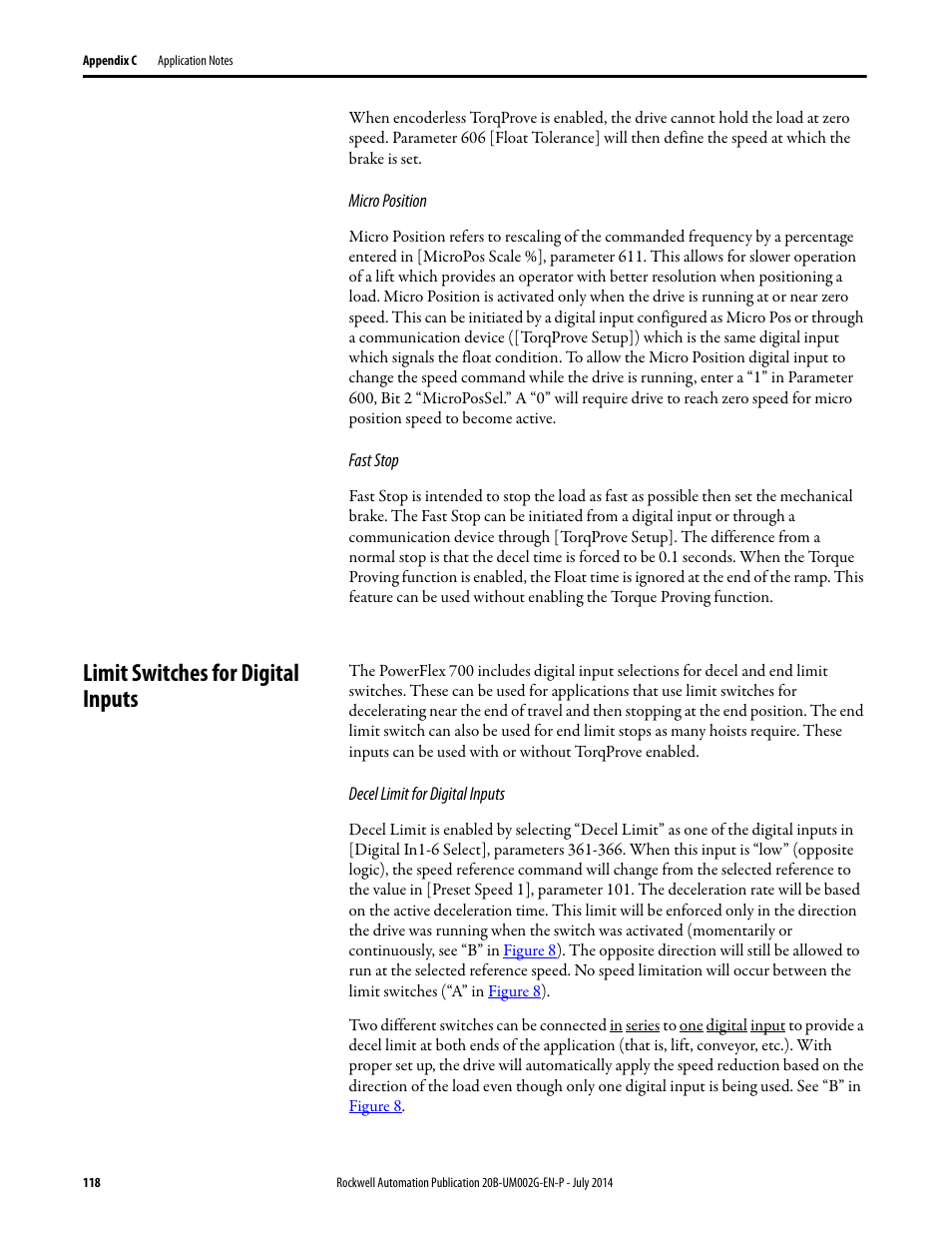 Appendix C Application Notes

When encoderless TorqProve is enabled, the drive cannot hold the load at zero speed. Parameter 606 [Float Tolerance] will then define the speed at which the brake is set.

Micro Position

Micro Position refers to rescaling of the commanded frequency by a percentage entered in [MicroPos Scale %], parameter 611. This allows for slower operation of a lift which provides an operator with better resolution when positioning a load. Micro Position is activated only when the drive is running at or near zero speed. This can be initiated by a digital input configured as Micro Pos or through a communication device ([TorqProve Setup]) which is the same digital input which signals the float condition. To allow the Micro Position digital input to change the speed command while the drive is running, enter a “1” in Parameter 600, Bit 2 “MicroPosSel.” A “0” will require drive to reach zero speed for micro position speed to become active.

Fast Stop

Fast Stop is intended to stop the load as fast as possible then set the mechanical brake. The Fast Stop can be initiated from a digital input or through a communication device through [TorqProve Setup]. The difference from a normal stop is that the decel time is forced to be 0.1 seconds. When the Torque Proving function is enabled, the Float time is ignored at the end of the ramp. This feature can be used without enabling the Torque Proving function.

Limit Switches for Digital Inputs

The PowerFlex 700 includes digital input selections for decel and end limit switches. These can be used for applications that use limit switches for decelerating near the end of travel and then stopping at the end position. The end limit switch can also be used for end limit stops as many hoists require. These inputs can be used with or without TorqProve enabled.

Decel Limit for Digital Inputs

Decel Limit is enabled by selecting “Decel Limit” as one of the digital inputs in [Digital In1-6 Select], parameters 361-366. When this input is “low” (opposite logic), the speed reference command will change from the selected reference to the value in [Preset Speed 1], parameter 101. The deceleration rate will be based on the active deceleration time. This limit will be enforced only in the direction the drive was running when the switch was activated (momentarily or continuously, see “B” in Figure 8). The opposite direction will still be allowed to run at the selected reference speed. No speed limitation will occur between the limit switches (“A” in Figure 8).

Two different switches can be connected in series to one digital input to provide a decel limit at both ends of the application (that is, lift, conveyor, etc.). With proper set up, the drive will automatically apply the speed reduction based on the direction of the load even though only one digital input is being used. See “B” in Figure 8.

118 Rockwell Automation Publication 20B-UM002G-EN-P - July 2014